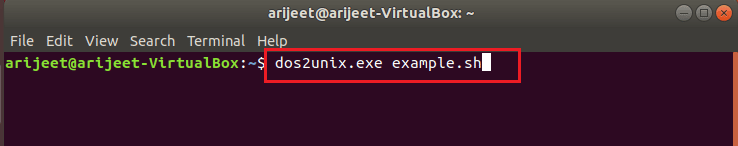 arijeet@arijeet-VirtualBox: ~

File Edit View Search Terminal Help

arijeet@arijeet-VirtualBox:~$ dos2unix.exe example.sh